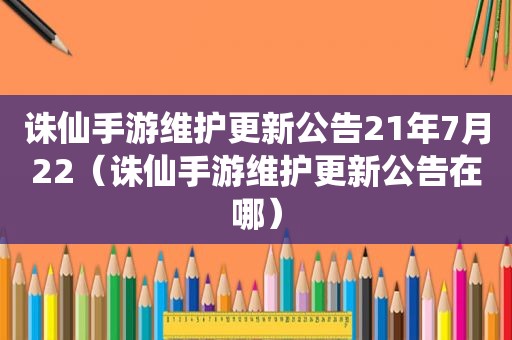 诛仙手游维护更新公告21年7月22（诛仙手游维护更新公告在哪）